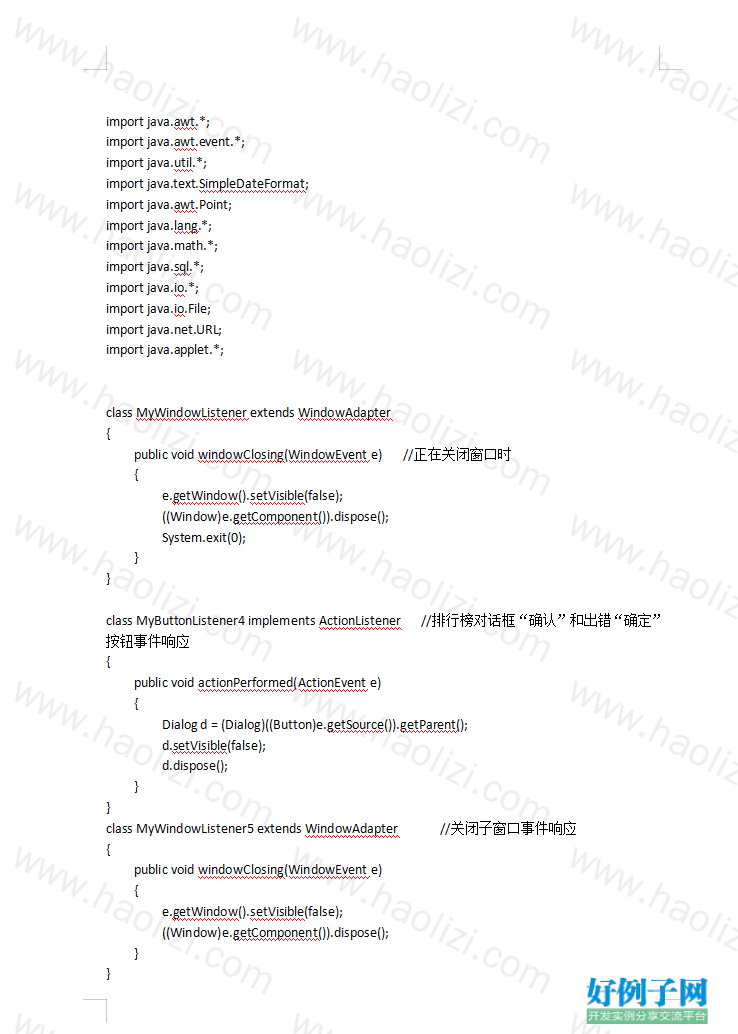 import java.awt.*;
import java.awt.event.*;
import java.util.*;
import java.text.SimpleDateFormat;
import java.awt.Point;
import java.lang.*;
import java.math.*;
import java.sql.*;
import java.io.*;
import java.io.File;
import java.net.URL;
import java.applet.*;

class MyWindowListener extends WindowAdapter
{
public void windowClosing(WindowEvent e) //正在关闭窗口时
{
e.getWindow().setVisible(false);
((Window)e.getComponent()).dispose();
System.exit(0);
}
}

class MyButtonListener4 implements ActionListener //排行榜对话框“确认”和出错“确定”按钮事件响应
{
public void actionPerformed(ActionEvent e)
{
Dialog d = (Dialog)((Button)e.getSource()).getParent();
d.setVisible(false);
d.dispose();
}
}
class MyWindowListener5 extends WindowAdapter //关闭子窗口事件响应
{
public void windowClosing(WindowEvent e)
{
e.getWindow().setVisible(false);
((Window)e.getComponent()).dispose();
}
}

www.haolizi.com

好例子网
开发实例分享交流平台